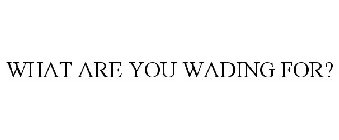 WHAT ARE YOU WADING FOR?